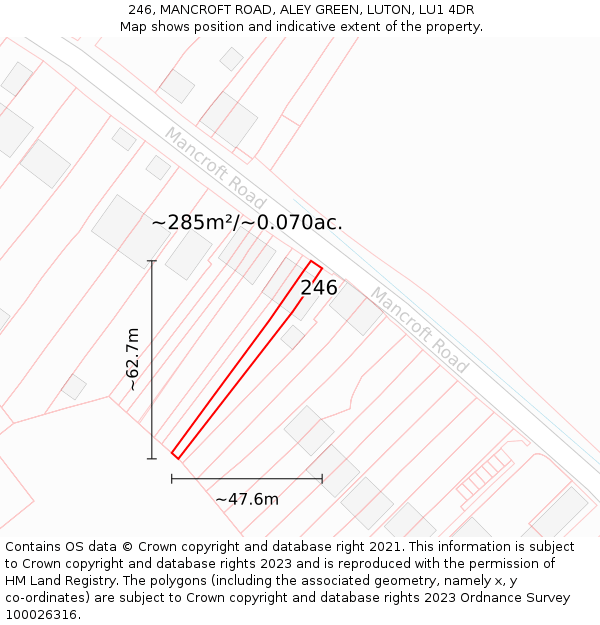 246, MANCROFT ROAD, ALEY GREEN, LUTON, LU1 4DR
Map shows position and indicative extent of the property.

Mancroft Road

~285m²/~0.070ac.

246

Mancroft Road

~62.7m

~47.6m

Contains OS data © Crown copyright and database right 2021. This information is subject to Crown copyright and database rights 2023 and is reproduced with the permission of HM Land Registry. The polygons (including the associated geometry, namely x, y co-ordinates) are subject to Crown copyright and database rights 2023 Ordnance Survey 100026316.